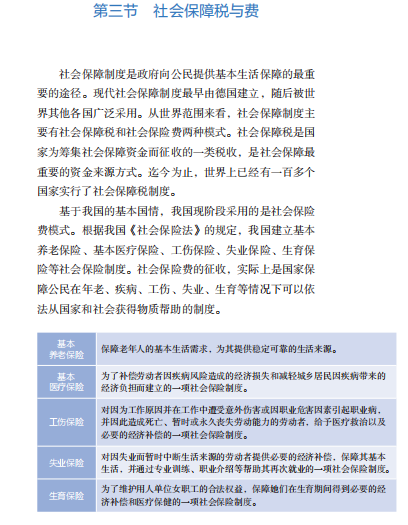 第三节　社会保障税与费

社会保障制度是政府向公民提供基本生活保障的最重要的途径。现代社会保障制度最早由德国建立，随后被世界其他各国广泛采用。从世界范围来看，社会保障制度主要有社会保障税和社会保险费两种模式。社会保障税是国家为筹集社会保障资金而征收的一类税收，是社会保障最重要的资金来源方式。迄今为止，世界上已经有一百多个国家实行了社会保障税制度。

基于我国的基本国情，我国现阶段采用的是社会保险费模式。根据我国《社会保险法》的规定，我国建立基本养老保险、基本医疗保险、工伤保险、失业保险、生育保险等社会保险制度。社会保险费的征收，实际上是国家保障公民在年老、疾病、工伤、失业、生育等情况下可以依法从国家和社会获得物质帮助的制度。

| 基本养老保险 | 保障老年人的基本生活需求，为其提供稳定可靠的生活来源。 |
|---|---|
| 基本医疗保险 | 为了补偿劳动者因疾病风险造成的经济损失和减轻城乡居民因疾病带来的经济负担而建立的一项社会保险制度。 |
| 工伤保险 | 对因为工作原因并在工作中遭受意外伤害或因职业危害因素引起职业病，并因此造成死亡、暂时或永久丧失劳动能力的劳动者，给予医疗救治以及必要的经济补偿的一项社会保险制度。 |
| 失业保险 | 对因失业而暂时中断生活来源的劳动者提供必要的经济补偿，保障其基本生活，并通过专业训练、职业介绍等帮助其再次就业的一项社会保险制度。 |
| 生育保险 | 为了维护用人单位女职工的合法权益，保障她们在生育期间得到必要的经济补偿和医疗保健的一项社会保险制度。 |